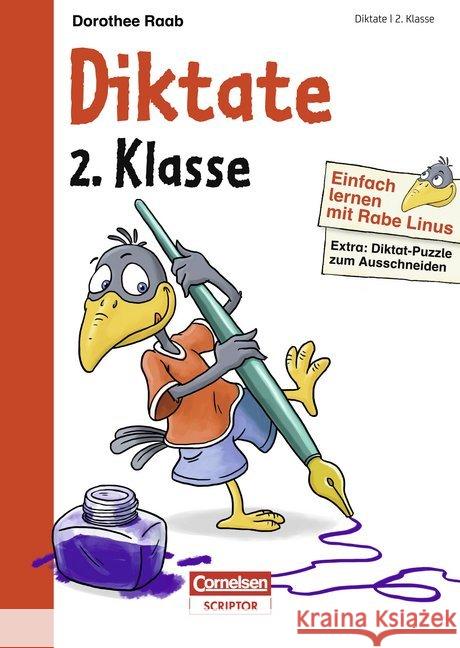 Dorothee Raab

Diktate | 2. Klasse

Diktate

2. Klasse

Einfach lernen mit Rabe Linus

Extra: Diktat-Puzzle zum Ausschneiden

Cornelsen
SCRIPTOR